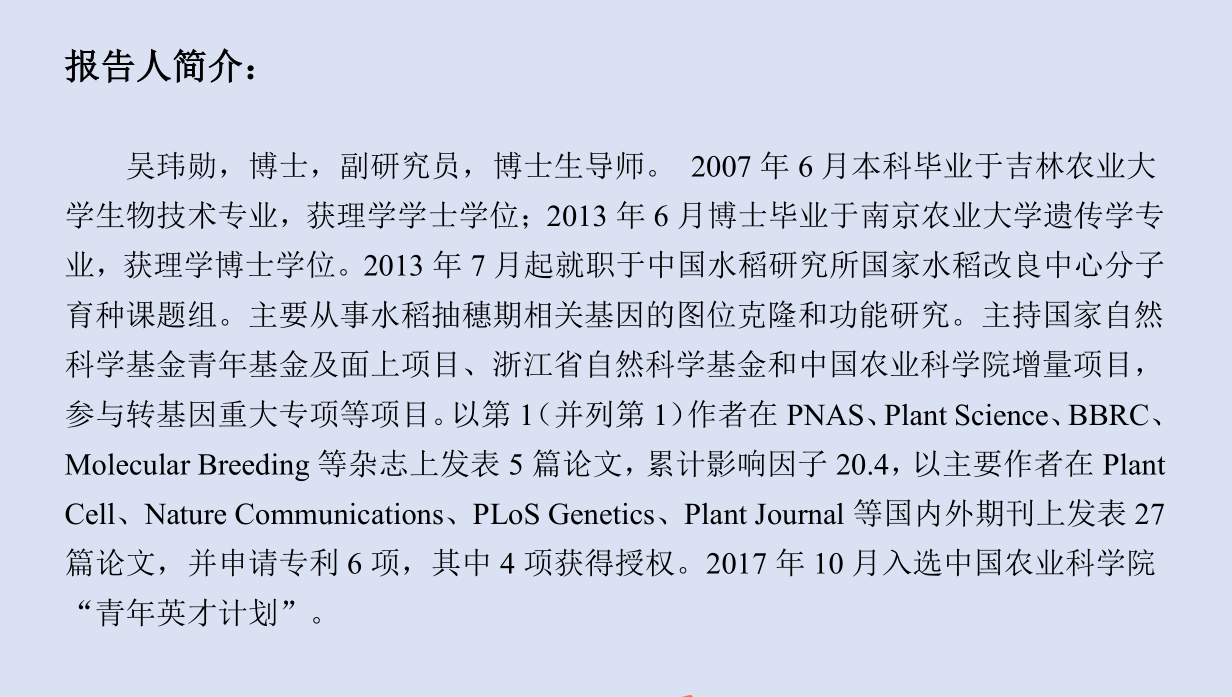 报告人简介：

吴玮勋，博士，副研究员，博士生导师。 2007 年 6 月本科毕业于吉林农业大学生物技术专业，获理学学士学位；2013 年 6 月博士毕业于南京农业大学遗传学专业，获理学博士学位。2013 年 7 月起就职于中国水稻研究所国家水稻改良中心分子育种课题组。主要从事水稻抽穗期相关基因的图位克隆和功能研究。主持国家自然科学基金青年基金及面上项目、浙江省自然科学基金和中国农业科学院增量项目，参与转基因重大专项等项目。以第 1（并列第 1）作者在 PNAS、Plant Science、BBRC、Molecular Breeding 等杂志上发表 5 篇论文，累计影响因子 20.4，以主要作者在 Plant Cell、Nature Communications、PLoS Genetics、Plant Journal 等国内外期刊上发表 27 篇论文，并申请专利 6 项，其中 4 项获得授权。2017 年 10 月入选中国农业科学院“青年英才计划”。